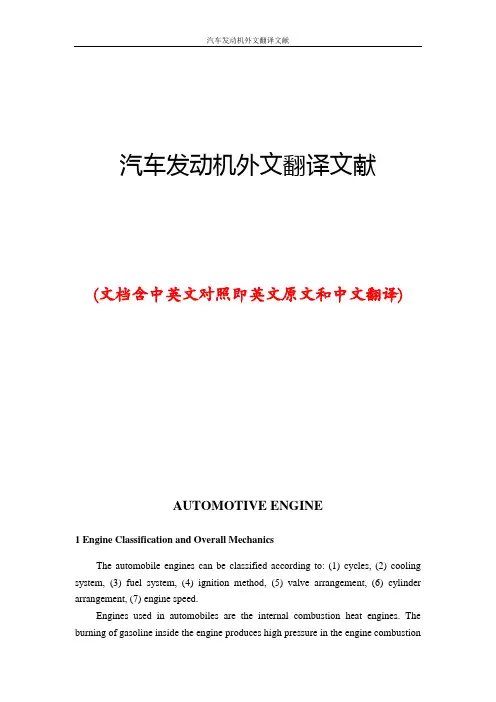 汽车发动机外文翻译文献

汽车发动机外文翻译文献

(文档含中英文对照即英文原文和中文翻译)

AUTOMOTIVE ENGINE

1 Engine Classification and Overall Mechanics

The automobile engines can be classified according to: (1) cycles, (2) cooling system, (3) fuel system, (4) ignition method, (5) valve arrangement, (6) cylinder arrangement, (7) engine speed.

Engines used in automobiles are the internal combustion heat engines. The burning of gasoline inside the engine produces high pressure in the engine combustion